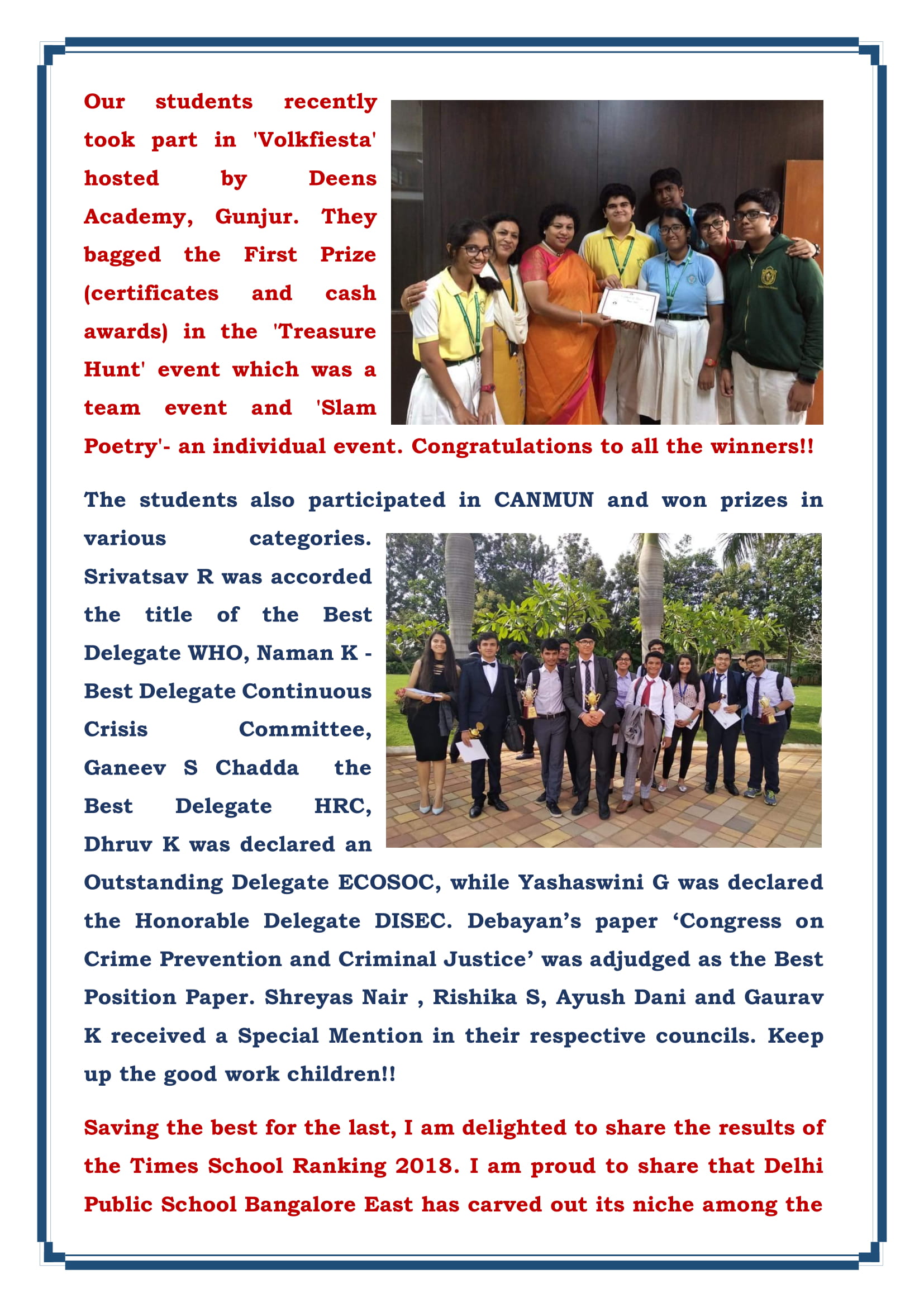 Our students recently took part in 'Volkfiesta' hosted by Deens Academy, Gunjur. They bagged the First Prize (certificates and cash awards) in the 'Treasure Hunt' event which was a team event and 'Slam Poetry'- an individual event. Congratulations to all the winners!!

The students also participated in CANMUN and won prizes in various categories. Srivatsav R was accorded the title of the Best Delegate WHO, Naman K - Best Delegate Continuous Crisis Committee, Ganeev S Chadda the Best Delegate HRC, Dhruv K was declared an Outstanding Delegate ECOSOC, while Yashaswini G was declared the Honorable Delegate DISEC. Debayan's paper 'Congress on Crime Prevention and Criminal Justice' was adjudged as the Best Position Paper. Shreyas Nair , Rishika S, Ayush Dani and Gaurav K received a Special Mention in their respective councils. Keep up the good work children!!

Saving the best for the last, I am delighted to share the results of the Times School Ranking 2018. I am proud to share that Delhi Public School Bangalore East has carved out its niche among the